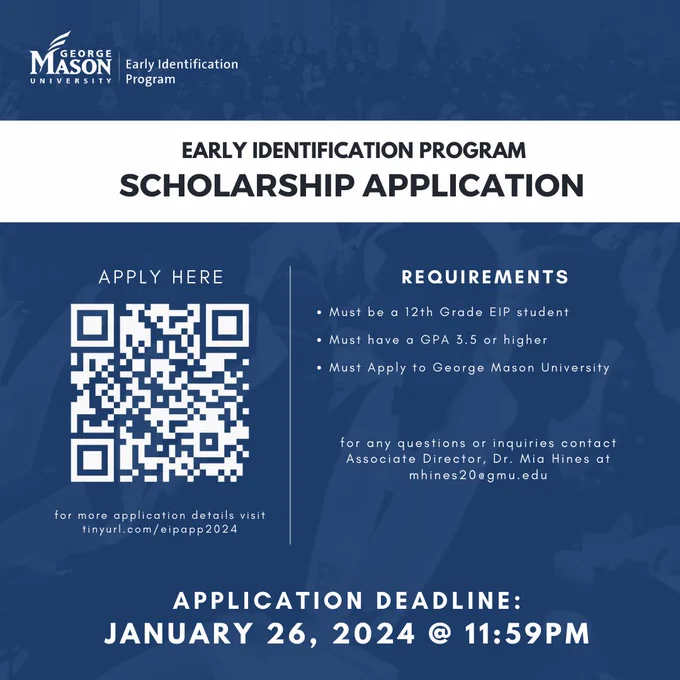 GEORGE
MASON
UNIVERSITY
Early Identification
Program

EARLY IDENTIFICATION PROGRAM
SCHOLARSHIP APPLICATION

APPLY HERE

for more application details visit tinyurl.com/eipapp2024

REQUIREMENTS

• Must be a 12th Grade EIP student
• Must have a GPA 3.5 or higher
• Must Apply to George Mason University

for any questions or inquiries contact Associate Director, Dr. Mia Hines at mhines20@gmu.edu

APPLICATION DEADLINE:
JANUARY 26, 2024 @ 11:59PM